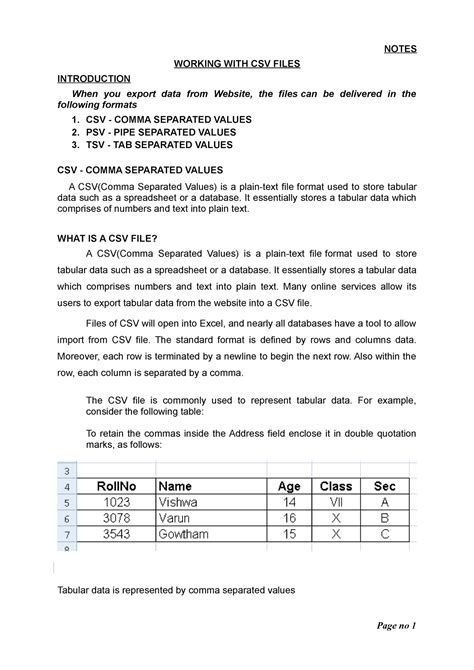 NOTES

WORKING WITH CSV FILES

INTRODUCTION

When you export data from Website, the files can be delivered in the following formats

1. CSV - COMMA SEPARATED VALUES
2. PSV - PIPE SEPARATED VALUES
3. TSV - TAB SEPARATED VALUES

CSV - COMMA SEPARATED VALUES

A CSV(Comma Separated Values) is a plain-text file format used to store tabular data such as a spreadsheet or a database. It essentially stores a tabular data which comprises of numbers and text into plain text.

WHAT IS A CSV FILE?

A CSV(Comma Separated Values) is a plain-text file format used to store tabular data such as a spreadsheet or a database. It essentially stores a tabular data which comprises numbers and text into plain text. Many online services allow its users to export tabular data from the website into a CSV file.

Files of CSV will open into Excel, and nearly all databases have a tool to allow import from CSV file. The standard format is defined by rows and columns data. Moreover, each row is terminated by a newline to begin the next row. Also within the row, each column is separated by a comma.

The CSV file is commonly used to represent tabular data. For example, consider the following table:

To retain the commas inside the Address field enclose it in double quotation marks, as follows:

| 3 | | | | | |
|---|---|---|---|---|---|
| 4 | RollNo | Name | Age | Class | Sec |
| 5 | 1023 | Vishwa | 14 | VII | A |
| 6 | 3078 | Varun | 16 | X | B |
| 7 | 3543 | Gowtham | 15 | X | C |
| 8 | | | | | |

Tabular data is represented by comma separated values

Page no 1